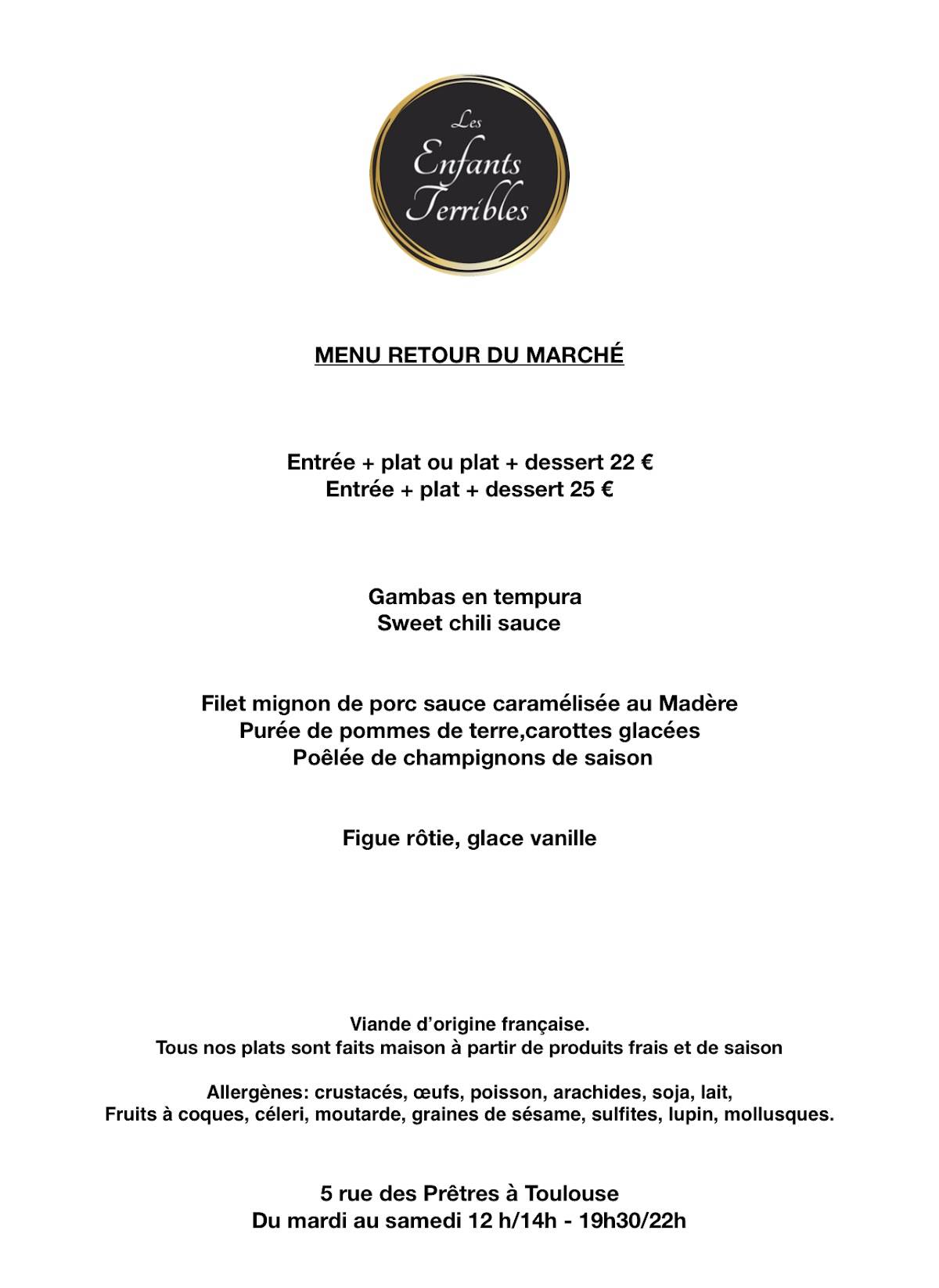 Les Enfants Terribles

MENU RETOUR DU MARCHÉ

Entrée + plat ou plat + dessert 22 €
Entrée + plat + dessert 25 €

Gambas en tempura
Sweet chili sauce

Filet mignon de porc sauce caramélisée au Madère
Purée de pommes de terre,carottes glacées
Poêlée de champignons de saison

Figue rôtie, glace vanille

Viande d'origine française.
Tous nos plats sont faits maison à partir de produits frais et de saison

Allergènes: crustacés, œufs, poisson, arachides, soja, lait,
Fruits à coques, céleri, moutarde, graines de sésame, sulfites, lupin, mollusques.

5 rue des Prêtres à Toulouse
Du mardi au samedi 12 h/14h - 19h30/22h